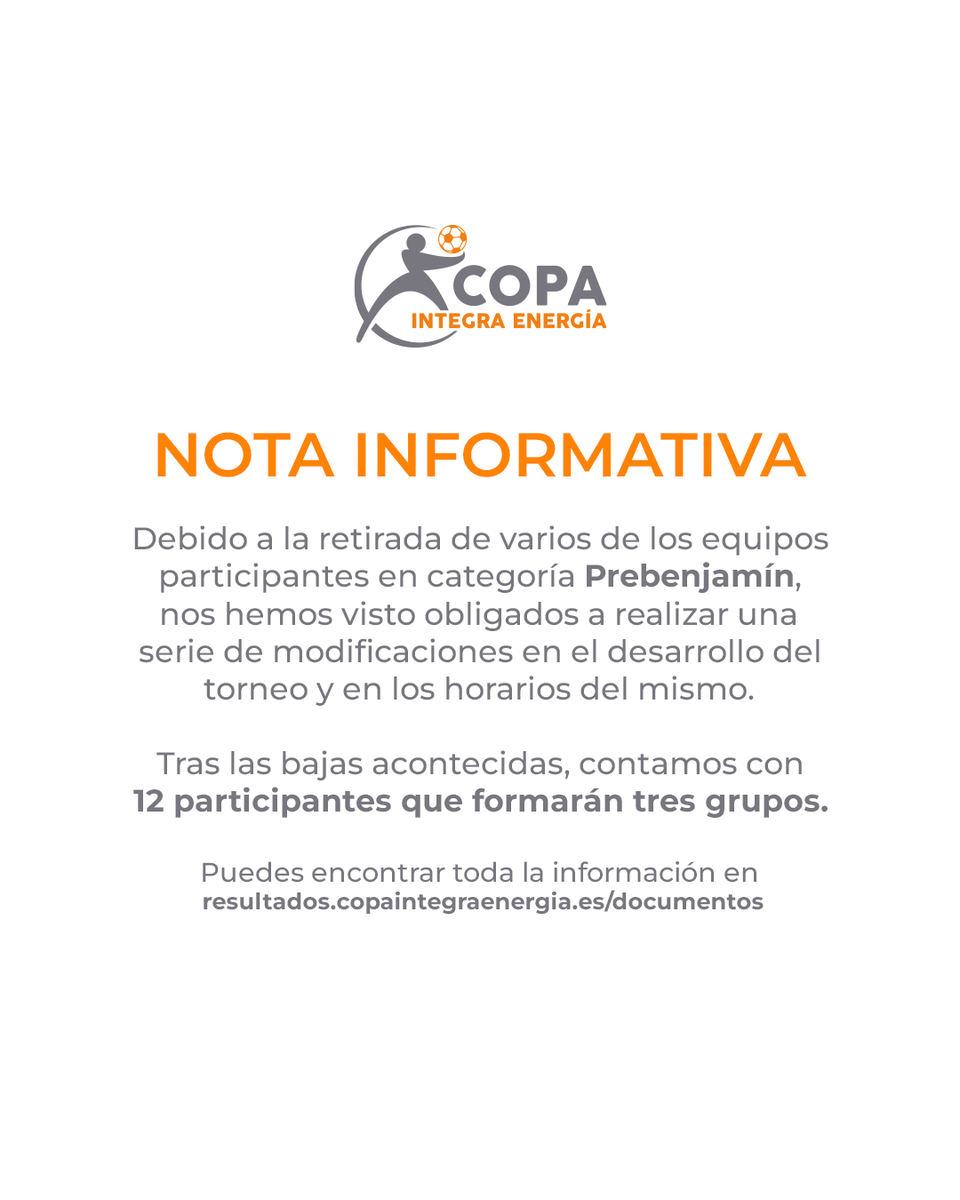 COPA
INTEGRA ENERGÍA

NOTA INFORMATIVA

Debido a la retirada de varios de los equipos participantes en categoría Prebenjamín, nos hemos visto obligados a realizar una serie de modificaciones en el desarrollo del torneo y en los horarios del mismo.

Tras las bajas acontecidas, contamos con 12 participantes que formarán tres grupos.

Puedes encontrar toda la información en resultados.copaintegraenergia.es/documentos